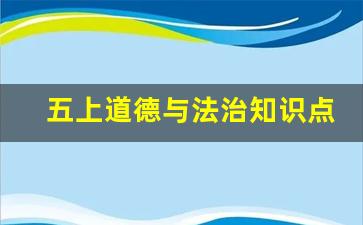 五上道德与法治知识点